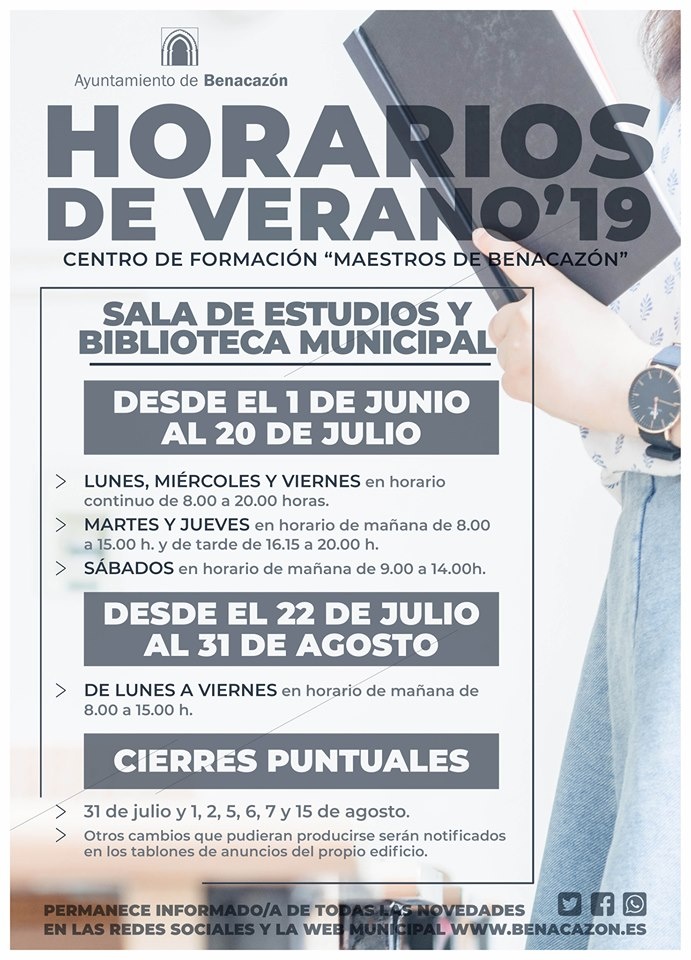 Ayuntamiento de Benacazón

HORARIOS DE VERANO'19

CENTRO DE FORMACIÓN "MAESTROS DE BENACAZÓN"

SALA DE ESTUDIOS Y BIBLIOTECA MUNICIPAL

DESDE EL 1 DE JUNIO AL 20 DE JULIO

> LUNES, MIÉRCOLES Y VIERNES en horario continuo de 8.00 a 20.00 horas.
> MARTES Y JUEVES en horario de mañana de 8.00 a 15.00 h. y de tarde de 16.15 a 20.00 h.
> SÁBADOS en horario de mañana de 9.00 a 14.00h.

DESDE EL 22 DE JULIO AL 31 DE AGOSTO

> DE LUNES A VIERNES en horario de mañana de 8.00 a 15.00 h.

CIERRES PUNTUALES

> 31 de julio y 1, 2, 5, 6, 7 y 15 de agosto.
> Otros cambios que pudieran producirse serán notificados en los tablones de anuncios del propio edificio.

PERMANECE INFORMADO/A DE TODAS LAS NOVEDADES EN LAS REDES SOCIALES Y LA WEB MUNICIPAL WWW.BENACAZON.ES